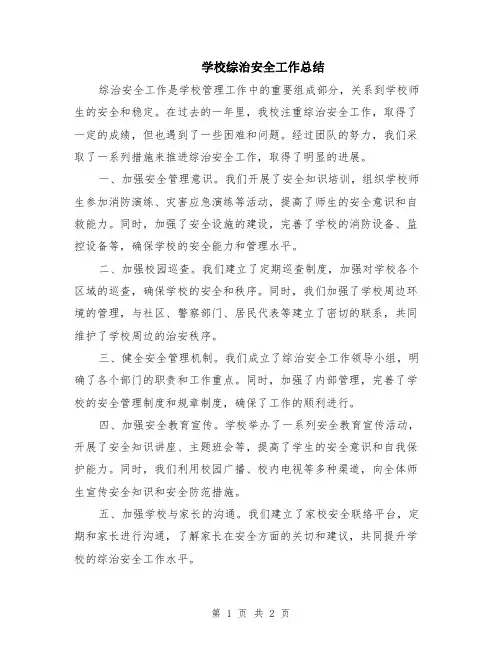 学校综治安全工作总结

综治安全工作是学校管理工作中的重要组成部分，关系到学校师生的安全和稳定。在过去的一年里，我校注重综治安全工作，取得了一定的成绩，但也遇到了一些困难和问题。经过团队的努力，我们采取了一系列措施来推进综治安全工作，取得了明显的进展。

一、加强安全管理意识。我们开展了安全知识培训，组织学校师生参加消防演练、灾害应急演练等活动，提高了师生的安全意识和自救能力。同时，加强了安全设施的建设，完善了学校的消防设备、监控设备等，确保学校的安全能力和管理水平。

二、加强校园巡查。我们建立了定期巡查制度，加强对学校各个区域的巡查，确保学校的安全和秩序。同时，我们加强了学校周边环境的管理，与社区、警察部门、居民代表等建立了密切的联系，共同维护了学校周边的治安秩序。

三、健全安全管理机制。我们成立了综治安全工作领导小组，明确了各个部门的职责和工作重点。同时，加强了内部管理，完善了学校的安全管理制度和规章制度，确保了工作的顺利进行。

四、加强安全教育宣传。学校举办了一系列安全教育宣传活动，开展了安全知识讲座、主题班会等，提高了学生的安全意识和自我保护能力。同时，我们利用校园广播、校内电视等多种渠道，向全体师生宣传安全知识和安全防范措施。

五、加强学校与家长的沟通。我们建立了家校安全联络平台，定期和家长进行沟通，了解家长在安全方面的关切和建议，共同提升学校的综治安全工作水平。

第 1 页 共 2 页